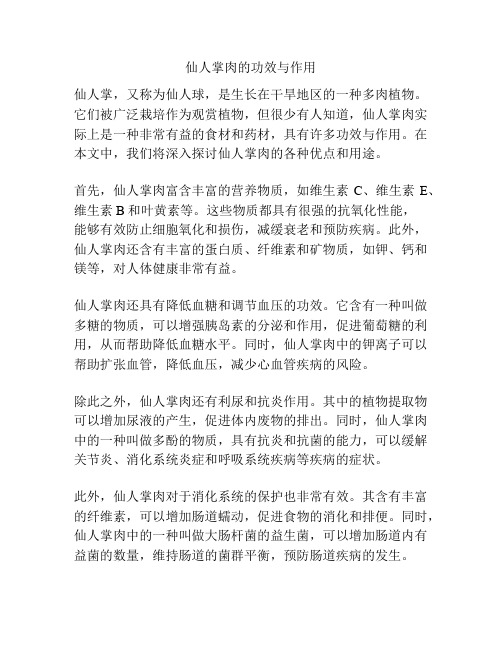 仙人掌肉的功效与作用

仙人掌，又称为仙人球，是生长在干旱地区的一种多肉植物。它们被广泛栽培作为观赏植物，但很少有人知道，仙人掌肉实际上是一种非常有益的食材和药材，具有许多功效与作用。在本文中，我们将深入探讨仙人掌肉的各种优点和用途。

首先，仙人掌肉富含丰富的营养物质，如维生素 C、维生素 E、维生素 B 和叶黄素等。这些物质都具有很强的抗氧化性能，能够有效防止细胞氧化和损伤，减缓衰老和预防疾病。此外，仙人掌肉还含有丰富的蛋白质、纤维素和矿物质，如钾、钙和镁等，对人体健康非常有益。

仙人掌肉还具有降低血糖和调节血压的功效。它含有一种叫做多糖的物质，可以增强胰岛素的分泌和作用，促进葡萄糖的利用，从而帮助降低血糖水平。同时，仙人掌肉中的钾离子可以帮助扩张血管，降低血压，减少心血管疾病的风险。

除此之外，仙人掌肉还有利尿和抗炎作用。其中的植物提取物可以增加尿液的产生，促进体内废物的排出。同时，仙人掌肉中的一种叫做多酚的物质，具有抗炎和抗菌的能力，可以缓解关节炎、消化系统炎症和呼吸系统疾病等疾病的症状。

此外，仙人掌肉对于消化系统的保护也非常有效。其含有丰富的纤维素，可以增加肠道蠕动，促进食物的消化和排便。同时，仙人掌肉中的一种叫做大肠杆菌的益生菌，可以增加肠道内有益菌的数量，维持肠道的菌群平衡，预防肠道疾病的发生。